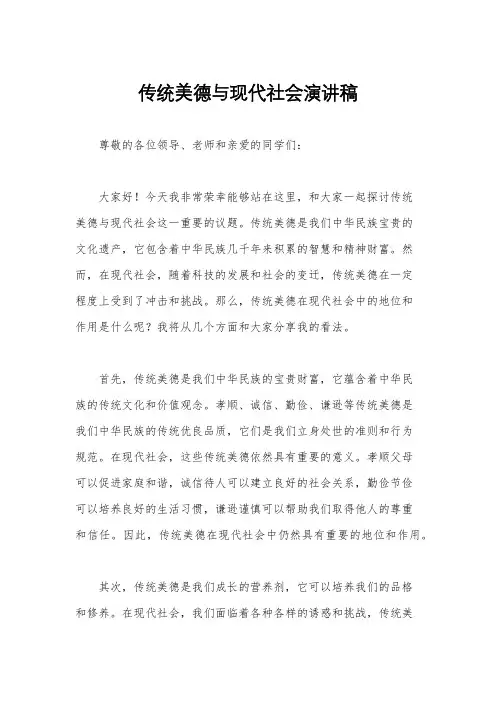 传统美德与现代社会演讲稿

尊敬的各位领导、老师和亲爱的同学们：

大家好！今天我非常荣幸能够站在这里，和大家一起探讨传统美德与现代社会这一重要的议题。传统美德是我们中华民族宝贵的文化遗产，它包含着中华民族几千年来积累的智慧和精神财富。然而，在现代社会，随着科技的发展和社会的变迁，传统美德在一定程度上受到了冲击和挑战。那么，传统美德在现代社会中的地位和作用是什么呢？我将从几个方面和大家分享我的看法。

首先，传统美德是我们中华民族的宝贵财富，它蕴含着中华民族的传统文化和价值观念。孝顺、诚信、勤俭、谦逊等传统美德是我们中华民族的传统优良品质，它们是我们立身处世的准则和行为规范。在现代社会，这些传统美德依然具有重要的意义。孝顺父母可以促进家庭和谐，诚信待人可以建立良好的社会关系，勤俭节俭可以培养良好的生活习惯，谦逊谨慎可以帮助我们取得他人的尊重和信任。因此，传统美德在现代社会中仍然具有重要的地位和作用。

其次，传统美德是我们成长的营养剂，它可以培养我们的品格和修养。在现代社会，我们面临着各种各样的诱惑和挑战，传统美